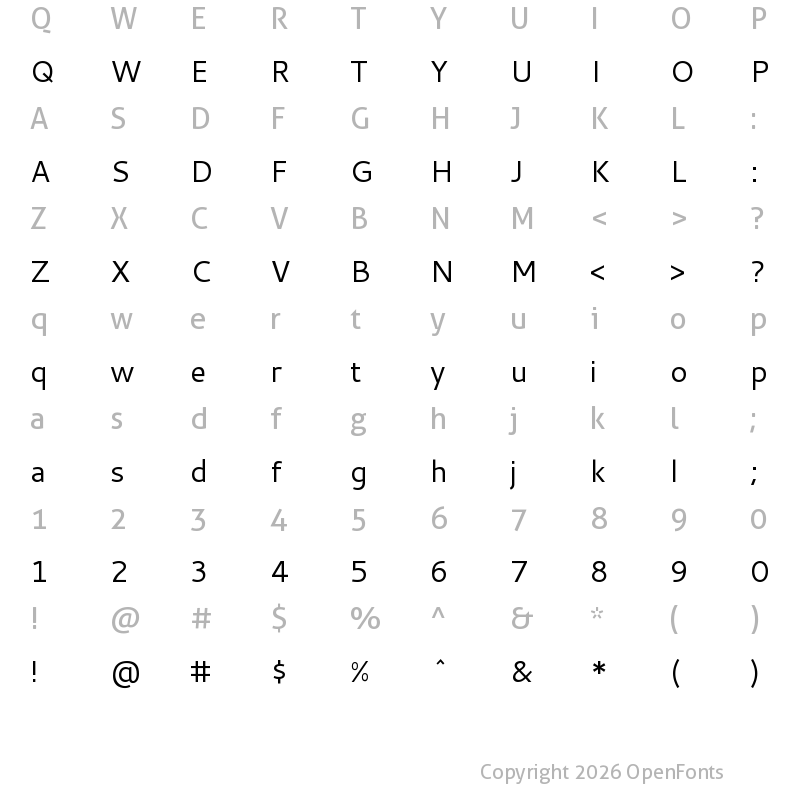 Q W E R T Y U I O P

Q W E R T Y U I O P

A S D F G H J K L :

A S D F G H J K L :

Z X C V B N M < > ?

Z X C V B N M < > ?

q w e r t y u i o p

q w e r t y u i o p

a s d f g h j k l ;

a s d f g h j k l ;

1 2 3 4 5 6 7 8 9 0

1 2 3 4 5 6 7 8 9 0

! @ # $ % ^ & * ( )

! @ # $ % ^ & * ( )

Copyright 2026 OpenFonts